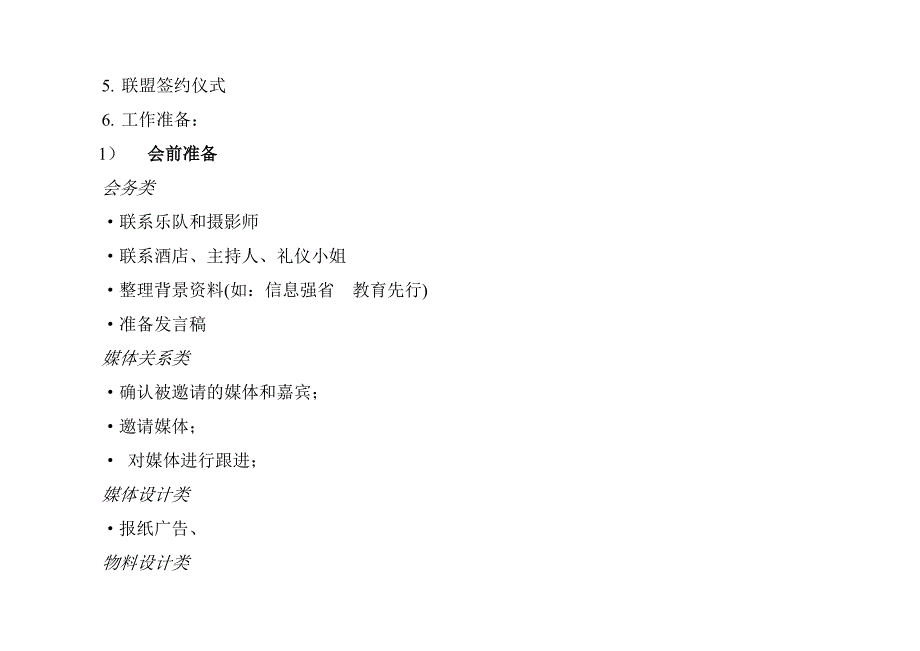 5. 联盟签约仪式

6. 工作准备：

1）　会前准备

会务类

• 联系乐队和摄影师

• 联系酒店、主持人、礼仪小姐

• 整理背景资料(如：信息强省　教育先行)

• 准备发言稿

媒体关系类

• 确认被邀请的媒体和嘉宾；

• 邀请媒体；

• 对媒体进行跟进；

媒体设计类

• 报纸广告、

物料设计类